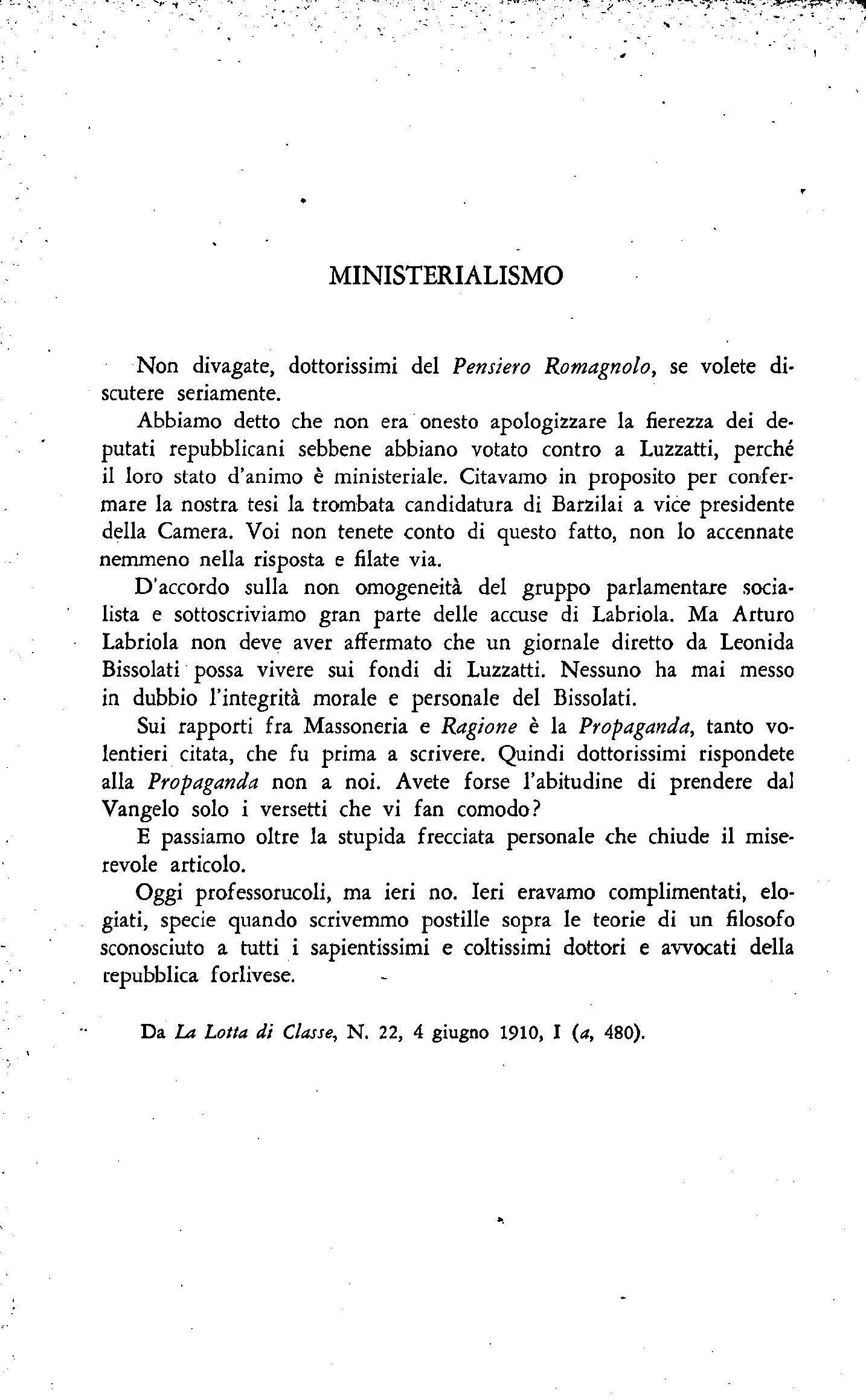 MINISTERIALISMO

Non divagate, dottorissimi del Pensiero Romagnolo, se volete discutere seriamente.

Abbiamo detto che non era onesto apologizzare la fierezza dei deputati repubblicani sebbene abbiano votato contro a Luzzatti, perché il loro stato d'animo è ministeriale. Citavamo in proposito per confermare la nostra tesi la trombata candidatura di Barzilai a vice presidente della Camera. Voi non tenete conto di questo fatto, non lo accennate nemmeno nella risposta e filate via.

D'accordo sulla non omogeneità del gruppo parlamentare socialista e sottoscriviamo gran parte delle accuse di Labriola. Ma Arturo Labriola non deve aver affermato che un giornale diretto da Leonida Bissolati possa vivere sui fondi di Luzzatti. Nessuno ha mai messo in dubbio l'integrità morale e personale del Bissolati.

Sui rapporti fra Massoneria e Ragione è la Propaganda, tanto volentieri citata, che fu prima a scrivere. Quindi dottorissimi rispondete alla Propaganda non a noi. Avete forse l'abitudine di prendere dal Vangelo solo i versetti che vi fan comodo?

E passiamo oltre la stupida frecciata personale che chiude il miserevole articolo.

Oggi professorucoli, ma ieri no. Ieri eravamo complimentati, elogiati, specie quando scrivemmo postille sopra le teorie di un filosofo sconosciuto a tutti i sapientissimi e coltissimi dottori e avvocati della repubblica forlivese.

Da La Lotta di Classe, N. 22, 4 giugno 1910, I (a, 480).